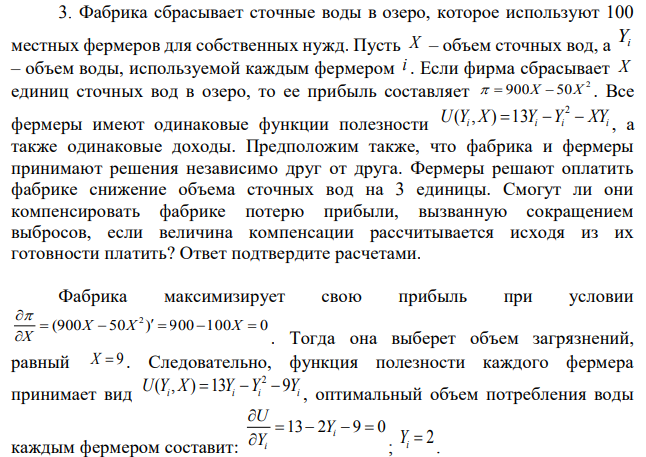 3. Фабрика сбрасывает сточные воды в озеро, которое используют 100 местных фермеров для собственных нужд. Пусть $X$ – объем сточных вод, а $Y_i$ – объем воды, используемой каждым фермером $i$. Если фирма сбрасывает $X$ единиц сточных вод в озеро, то ее прибыль составляет $\pi = 900X - 50X^2$. Все фермеры имеют одинаковые функции полезности $U(Y_i, X) = 13Y_i - Y_i^2 - XY_i$, а также одинаковые доходы. Предположим также, что фабрика и фермеры принимают решения независимо друг от друга. Фермеры решают оплатить фабрике снижение объема сточных вод на 3 единицы. Смогут ли они компенсировать фабрике потерю прибыли, вызванную сокращением выбросов, если величина компенсации рассчитывается исходя из их готовности платить? Ответ подтвердите расчетами.

Фабрика максимизирует свою прибыль при условии $\frac{\partial \pi}{\partial X} = (900X - 50X^2)' = 900 - 100X = 0$. Тогда она выберет объем загрязнений, равный $X = 9$. Следовательно, функция полезности каждого фермера принимает вид $U(Y_i, X) = 13Y_i - Y_i^2 - 9Y_i$, оптимальный объем потребления воды каждым фермером составит: $\frac{\partial U}{\partial Y_i} = 13 - 2Y_i - 9 = 0$; $Y_i = 2$.